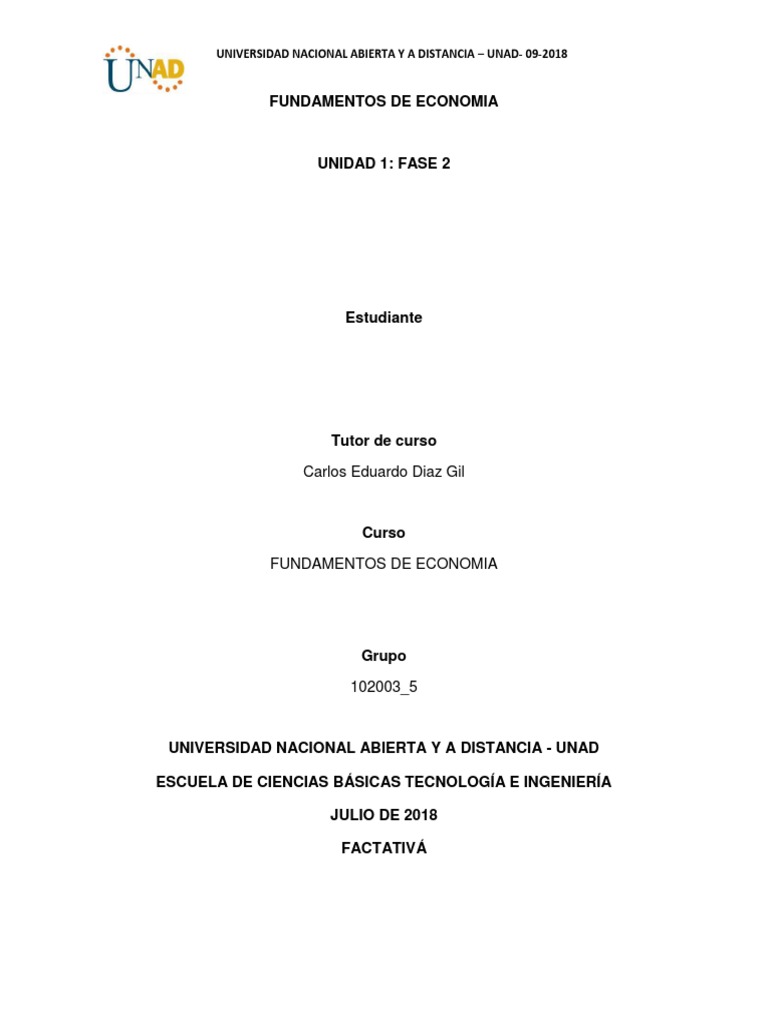 UNAD

UNIVERSIDAD NACIONAL ABIERTA Y A DISTANCIA – UNAD- 09-2018

FUNDAMENTOS DE ECONOMIA

UNIDAD 1: FASE 2

Estudiante

Tutor de curso

Carlos Eduardo Diaz Gil

Curso

FUNDAMENTOS DE ECONOMIA

Grupo

102003_5

UNIVERSIDAD NACIONAL ABIERTA Y A DISTANCIA - UNAD

ESCUELA DE CIENCIAS BÁSICAS TECNOLOGÍA E INGENIERÍA

JULIO DE 2018

FACTATIVÁ